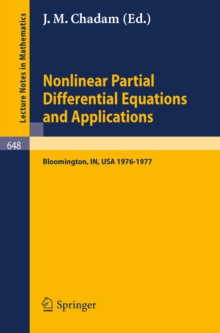 Lecture Notes in Mathematics

J. M. Chadam (Ed.)

Nonlinear Partial Differential Equations and Applications

648

Bloomington, IN, USA 1976-1977

Springer